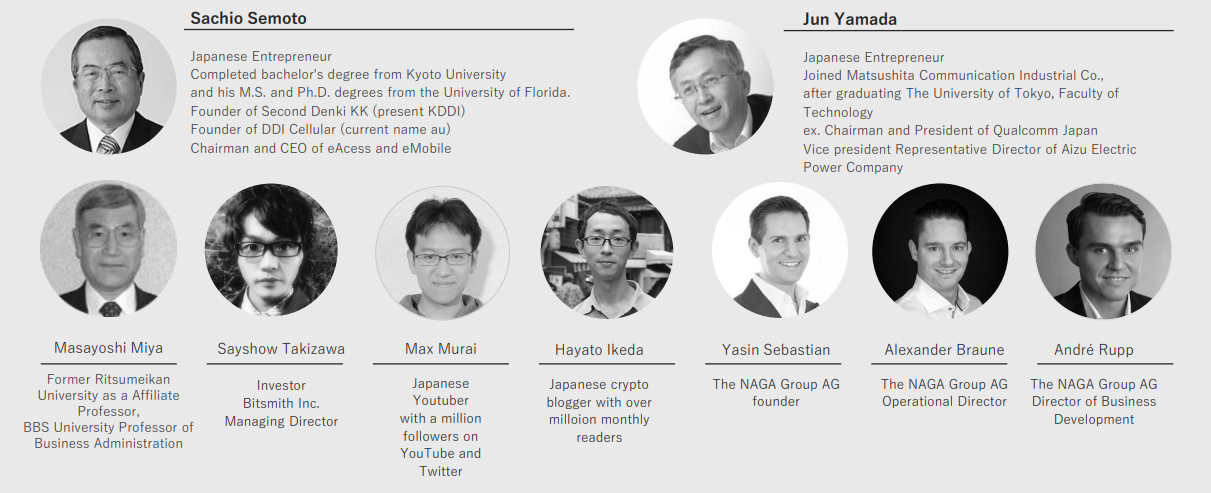 Sachio Semoto

Japanese Entrepreneur
Completed bachelor's degree from Kyoto University and his M.S. and Ph.D. degrees from the University of Florida.
Founder of Second Denki KK (present KDDI)
Founder of DDI Cellular (current name au)
Chairman and CEO of eAcess and eMobile

Jun Yamada

Japanese Entrepreneur
Joined Matsushita Communication Industrial Co., after graduating The University of Tokyo, Faculty of Technology
ex. Chairman and President of Qualcomm Japan
Vice president Representative Director of Aizu Electric Power Company

Masayoshi Miya

Former Ritsumeikan University as a Affiliate Professor, BBS University Professor of Business Administration

Sayshow Takizawa

Investor
Bitsmith Inc.
Managing Director

Max Murai

Japanese Youtuber with a million followers on YouTube and Twitter

Hayato Ikeda

Japanese crypto blogger with over milloion monthly readers

Yasin Sebastian

The NAGA Group AG founder

Alexander Braune

The NAGA Group AG Operational Director

André Rupp

The NAGA Group AG Director of Business Development